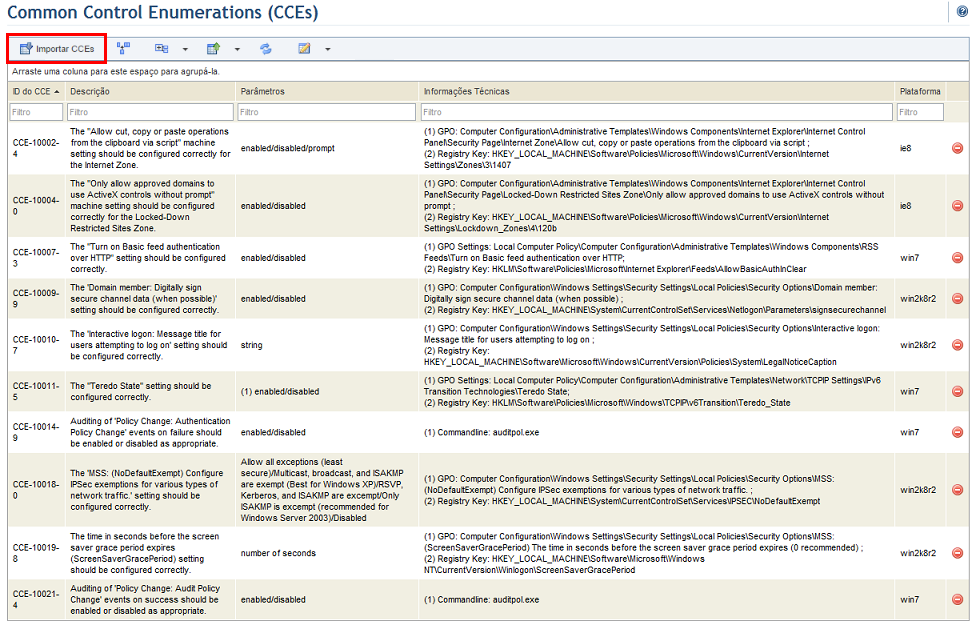 Common Control Enumerations (CCEs)

Importar CCEs

Arraste uma coluna para este espaço para agrupá-la.

| ID do CCE | Descrição | Parâmetros | Informações Técnicas | Plataforma |
|---|---|---|---|---|
| Filtro | Filtro | Filtro | Filtro | Filtro |
| CCE-10002-4 | The "Allow cut, copy or paste operations from the clipboard via script" machine setting should be configured correctly for the Internet Zone. | enabled/disabled/prompt | (1) GPO: Computer Configuration\Administrative Templates\Windows Components\Internet Explorer\Internet Control Panel\Security Page\Internet Zone\Allow cut, copy or paste operations from the clipboard via script ; (2) Registry Key: HKEY_LOCAL_MACHINE\Software\Policies\Microsoft\Windows\CurrentVersion\Internet Settings\Zones\3\1407 | ie8 |
| CCE-10004-0 | The "Only allow approved domains to use ActiveX controls without prompt" machine setting should be configured correctly for the Locked-Down Restricted Sites Zone. | enabled/disabled | (1) GPO: Computer Configuration\Administrative Templates\Windows Components\Internet Explorer\Internet Control Panel\Security Page\Locked-Down Restricted Sites Zone\Only allow approved domains to use ActiveX controls without prompt ; (2) Registry Key: HKEY_LOCAL_MACHINE\Software\Policies\Microsoft\Windows\CurrentVersion\Internet Settings\Lockdown_Zones\4\120b | ie8 |
| CCE-10007-3 | The "Turn on Basic feed authentication over HTTP" setting should be configured correctly. | enabled/disabled | (1) GPO Settings: Local Computer Policy\Computer Configuration\Administrative Templates\Windows Components\RSS Feeds\Turn on Basic feed authentication over HTTP; (2) Registry Key: HKLM\Software\Policies\Microsoft\Internet Explorer\Feeds\AllowBasicAuthInClear | win7 |
| CCE-10009-9 | The 'Domain member: Digitally sign secure channel data (when possible)' setting should be configured correctly. | enabled/disabled | (1) GPO: Computer Configuration\Windows Settings\Security Settings\Local Policies\Security Options\Domain member: Digitally sign secure channel data (when possible) ; (2) Registry Key: HKEY_LOCAL_MACHINE\System\CurrentControlSet\Services\Netlogon\Parameters\signsecurechannel | win2k8r2 |
| CCE-10010-7 | The 'Interactive logon: Message title for users attempting to log on' setting should be configured correctly. | string | (1) GPO: Computer Configuration\Windows Settings\Security Settings\Local Policies\Security Options\Interactive logon: Message title for users attempting to log on ; (2) Registry Key: HKEY_LOCAL_MACHINE\Software\Microsoft\Windows\CurrentVersion\Policies\System\LegalNoticeCaption | win2k8r2 |
| CCE-10011-5 | The "Teredo State" setting should be configured correctly. | (1) enabled/disabled | (1) GPO Settings: Local Computer Policy\Computer Configuration\Administrative Templates\Network\TCPIP Settings\IPv6 Transition Technologies\Teredo State; (2) Registry Key: HKLM\Software\Policies\Microsoft\Windows\TCPIP\v6Transition\Teredo_State | win7 |
| CCE-10014-9 | Auditing of 'Policy Change: Authentication Policy Change' events on failure should be enabled or disabled as appropriate. | enabled/disabled | (1) Commandline: auditpol.exe | win7 |
| CCE-10018-0 | The 'MSS: (NoDefaultExempt) Configure IPSec exemptions for various types of network traffic.' setting should be configured correctly. | Allow all exceptions (least secure)/Multicast, broadcast, and ISAKMP are exempt (Best for Windows XP)/RSVP, Kerberos, and ISAKMP are excempt/Only ISAKMP is excempt (recommended for Windows Server 2003)/Disabled | (1) GPO: Computer Configuration\Windows Settings\Security Settings\Local Policies\Security Options\MSS: (NoDefaultExempt) Configure IPSec exemptions for various types of network traffic. ; (2) Registry Key: HKEY_LOCAL_MACHINE\System\CurrentControlSet\Services\IPSEC\NoDefaultExempt | win2k8r2 |
| CCE-10019-8 | The time in seconds before the screen saver grace period expires (ScreenSaverGracePeriod) setting should be configured correctly. | number of seconds | (1) GPO: Computer Configuration\Windows Settings\Security Settings\Local Policies\Security Options\MSS: (ScreenSaverGracePeriod) The time in seconds before the screen saver grace period expires (0 recommended) ; (2) Registry Key: HKEY_LOCAL_MACHINE\Software\Microsoft\Windows NT\CurrentVersion\Winlogon\ScreenSaverGracePeriod | win2k8r2 |
| CCE-10021-4 | Auditing of 'Policy Change: Audit Policy Change' events on success should be enabled or disabled as appropriate. | enabled/disabled | (1) Commandline: auditpol.exe | win7 |